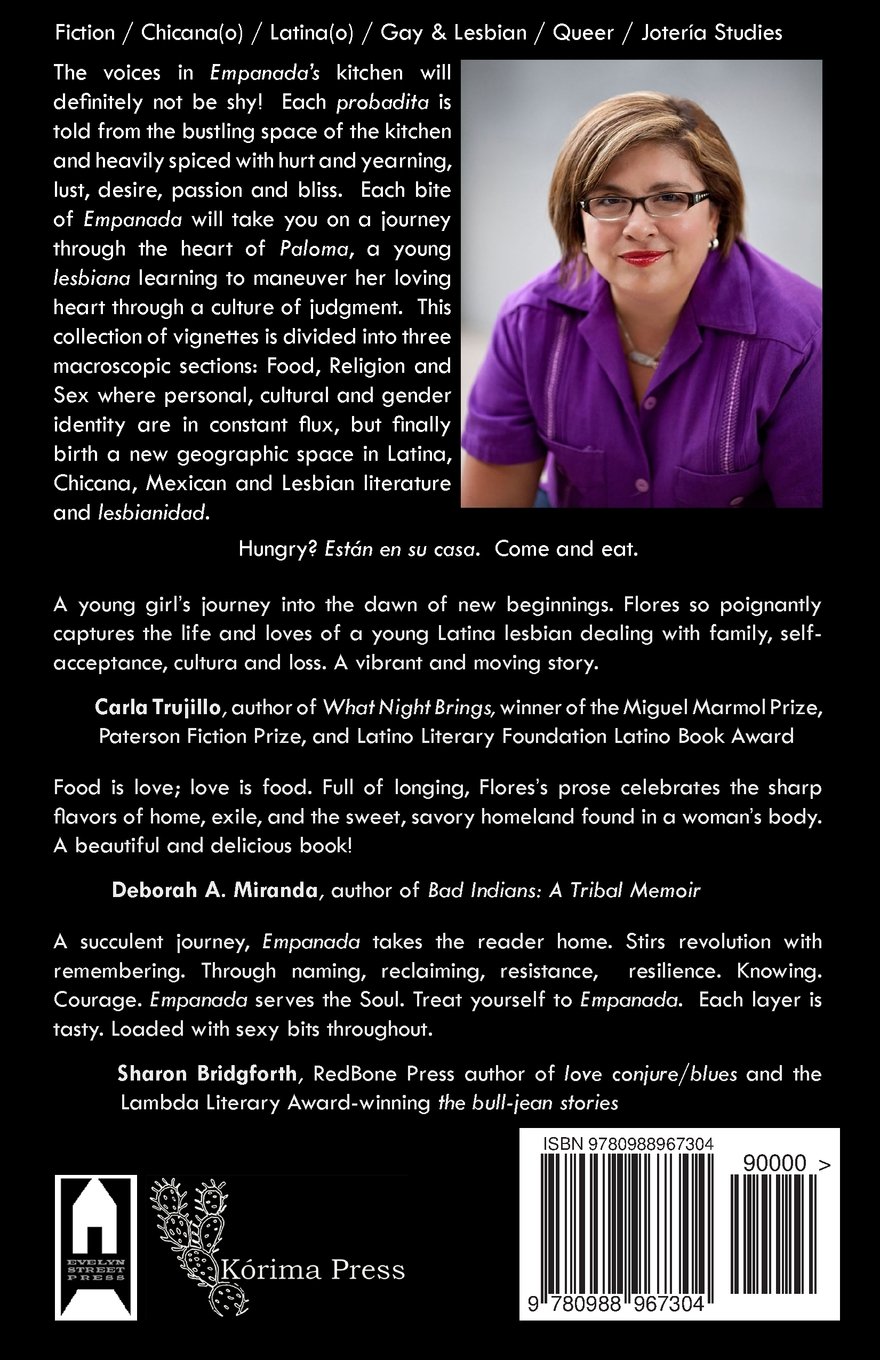 Fiction / Chicana(o) / Latina(o) / Gay & Lesbian / Queer / Jotería Studies

The voices in Empanada's kitchen will definitely not be shy! Each probadita is told from the bustling space of the kitchen and heavily spiced with hurt and yearning, lust, desire, passion and bliss. Each bite of Empanada will take you on a journey through the heart of Paloma, a young lesbiana learning to maneuver her loving heart through a culture of judgment. This collection of vignettes is divided into three macroscopic sections: Food, Religion and Sex where personal, cultural and gender identity are in constant flux, but finally birth a new geographic space in Latina, Chicana, Mexican and Lesbian literature and lesbianidad.

Hungry? Están en su casa. Come and eat.

A young girl's journey into the dawn of new beginnings. Flores so poignantly captures the life and loves of a young Latina lesbian dealing with family, self-acceptance, cultura and loss. A vibrant and moving story.

Carla Trujillo, author of What Night Brings, winner of the Miguel Marmol Prize, Paterson Fiction Prize, and Latino Literary Foundation Latino Book Award

Food is love; love is food. Full of longing, Flores's prose celebrates the sharp flavors of home, exile, and the sweet, savory homeland found in a woman's body. A beautiful and delicious book!

Deborah A. Miranda, author of Bad Indians: A Tribal Memoir

A succulent journey, Empanada takes the reader home. Stirs revolution with remembering. Through naming, reclaiming, resistance, resilience. Knowing. Courage. Empanada serves the Soul. Treat yourself to Empanada. Each layer is tasty. Loaded with sexy bits throughout.

Sharon Bridgforth, RedBone Press author of love conjure/blues and the Lambda Literary Award-winning the bull-jean stories

EVELYN STREET PRESS

Kórima Press

ISBN 9780988967304

90000 >

9 780988 967304